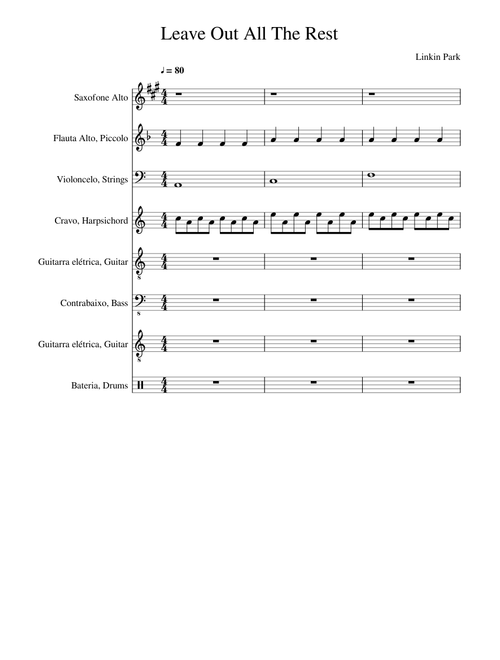 Leave Out All The Rest

Linkin Park

♩ = 80

Saxofone Alto

Flauta Alto, Piccolo

Violoncelo, Strings

Cravo, Harpsichord

Guitarra elétrica, Guitar

Contrabaixo, Bass

Guitarra elétrica, Guitar

Bateria, Drums